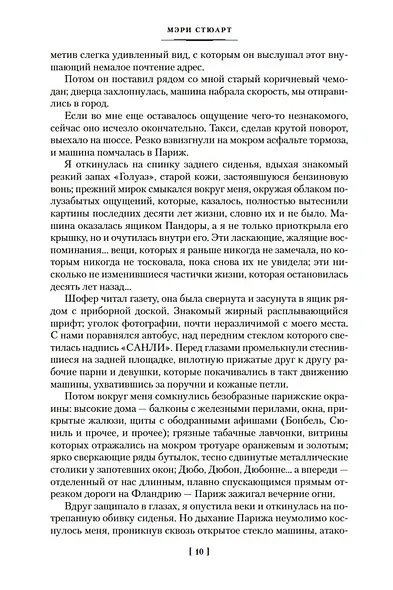 МЭРИ СТЮАРТ

метив слегка удивленный вид, с которым он выслушал этот внушающий немалое почтение адрес.

Потом он поставил рядом со мной старый коричневый чемодан; дверца захлопнулась, машина набрала скорость, мы отправились в город.

Если во мне еще оставалось ощущение чего-то незнакомого, сейчас оно исчезло окончательно. Такси, сделав крутой поворот, выехало на шоссе. Резко взвизгнули на мокром асфальте тормоза, и машина помчалась в Париж.

Я откинулась на спинку заднего сиденья, вдыхая знакомый резкий запах «Голуаз», старой кожи, застоявшуюся бензиновую вонь; прежний мирок смыкался вокруг меня, окружая облаком полузабытых ощущений, которые, казалось, полностью вытеснили картины последних десяти лет жизни, словно их и не было. Машина оказалась ящиком Пандоры, а я не только приоткрыла его крышку, но и очутилась внутри его. Эти ласкающие, жалящие воспоминания... вещи, которых я раньше никогда не замечала, по которым никогда не тосковала, пока снова их не увидела; эти нисколько не изменившиеся частички жизни, которая остановилась десять лет назад...

Шофер читал газету, она была свернута и засунута в ящик рядом с приборной доской. Знакомый жирный расплывающийся шрифт; уголок фотографии, почти неразличимой с моего места. С нами поравнялся автобус, над передним стеклом которого светилась надпись «САНЛИ». Перед глазами промелькнули стеснившиеся на задней площадке, вплотную прижатые друг к другу рабочие парни и девушки, которые покачивались в такт движению машины, ухватившись за поручни и кожаные петли.

Потом вокруг меня сомкнулись безобразные парижские окраины: высокие дома — балконы с железными перилами, окна, прикрытые жалюзи, щиты с ободранными афишами (Бонбель, Сюниль и прочее, и прочее); грязные табачные лавчонки, витрины которых отражались на мокром тротуаре оранжевым и золотым; ярко сверкающие ряды бутылок, тесно сдвинутые металлические столики у запотевших окон; Дюбо, Дюбон, Дюбонне... а впереди — отделенный от нас длинным, плавно спускающимся прямым отрезком дороги на Фландрию — Париж зажигал вечерние огни.

Вдруг защипало в глазах, я опустила веки и откинулась на потрепанную обивку сиденья. Но дыхание Парижа неумолимо коснулось меня, проникнув сквозь открытое стекло машины, атако-

[ 10 ]